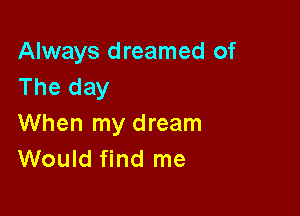 Always dreamed of
The day
When my dream
Would find me